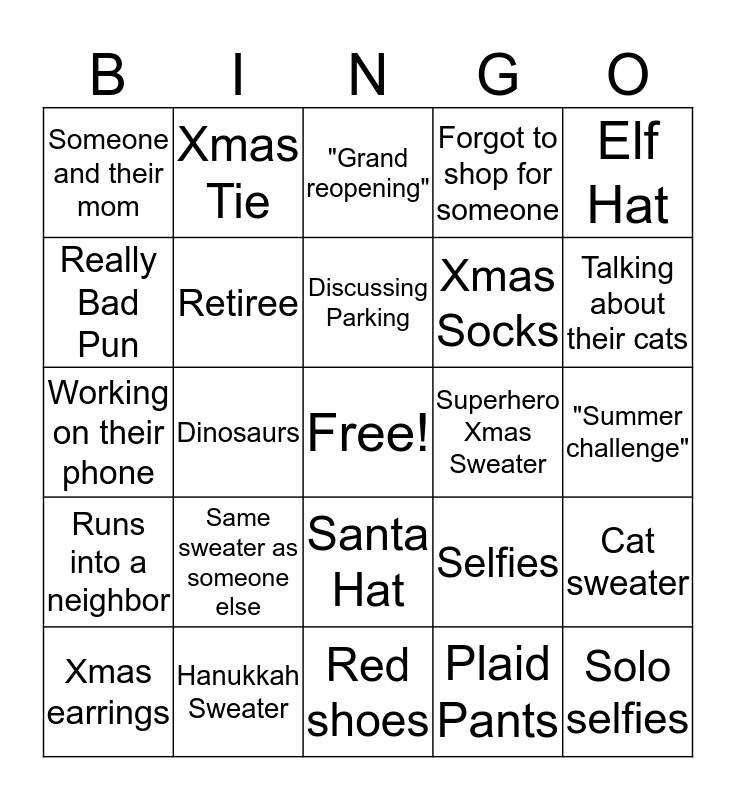 | B | I | N | G | O |
|---|---|---|---|---|
| Someone and their mom | Xmas Tie | "Grand reopening" | Forgot to shop for someone | Elf Hat |
| Really Bad Pun | Retiree | Discussing Parking | Xmas Socks | Talking about their cats |
| Working on their phone | Dinosaurs | Free! | Superhero Xmas Sweater | "Summer challenge" |
| Runs into a neighbor | Same sweater as someone else | Santa Hat | Selfies | Cat sweater |
| Xmas earrings | Hanukkah Sweater | Red shoes | Plaid Pants | Solo selfies |